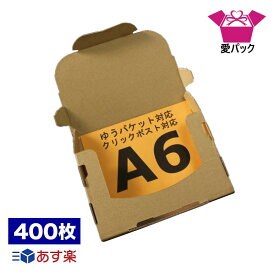 愛パック

ゆうパケット対応
クリックポスト対応
A6

400枚

あす楽